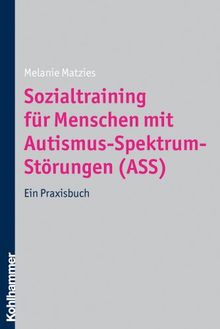 Melanie Matzies

Sozialtraining für Menschen mit Autismus-Spektrum-Störungen (ASS)

Ein Praxisbuch

Kohlhammer